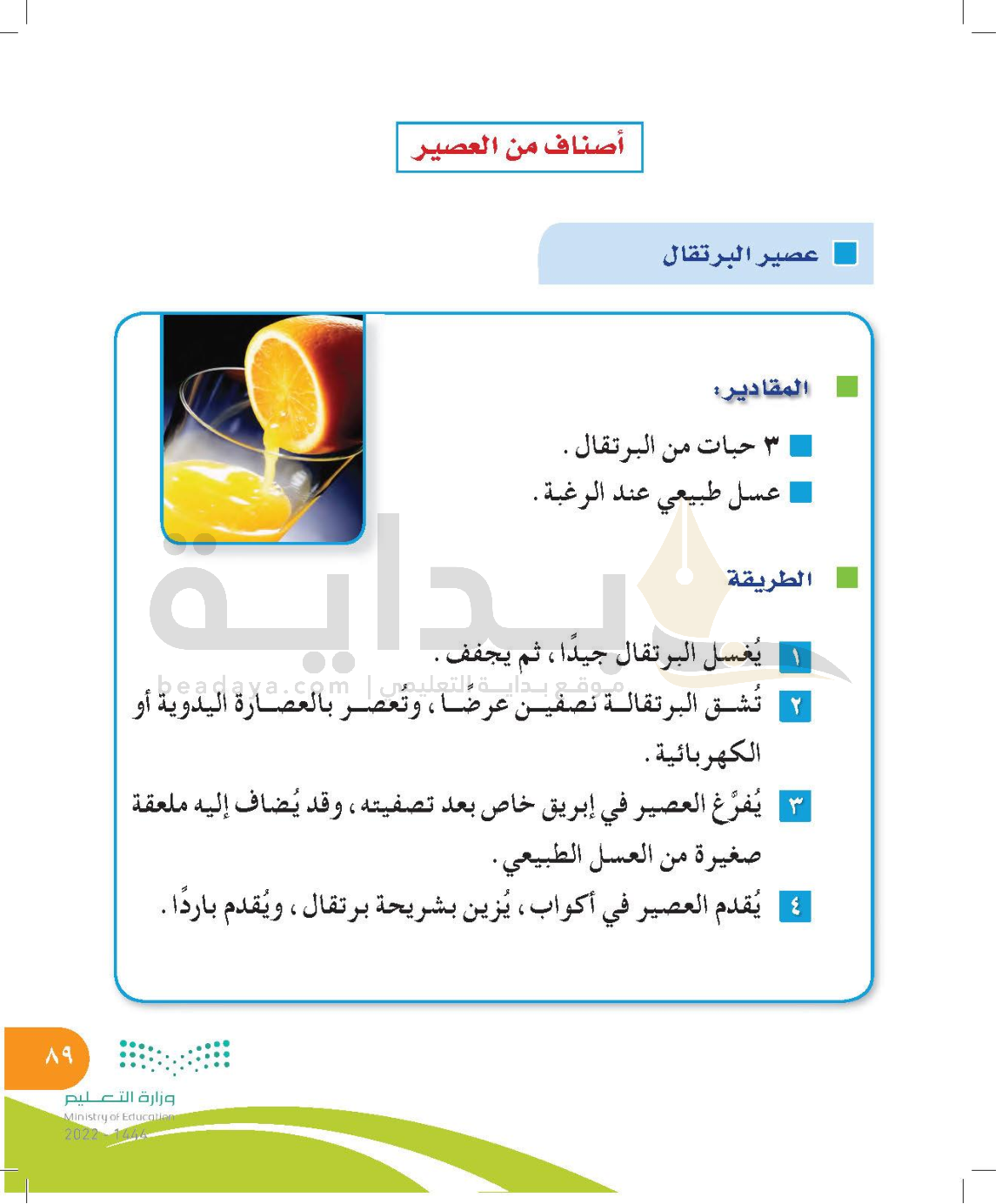 أصناف من العصير

عصير البرتقال

المقادير:

٣ حبات من البرتقال.

عسل طبيعي عند الرغبة.

الطريقة

١ يُغسل البرتقال جيدًا، ثم يجفف.

٢ تُشق البرتقالة نصفين عرضًا، وتُعصر بالعصارة اليدوية أو الكهربائية.

٣ يُفرَّغ العصير في إبريق خاص بعد تصفيته، وقد يُضاف إليه ملعقة صغيرة من العسل الطبيعي.

٤ يُقدم العصير في أكواب، يُزين بشريحة برتقال، ويُقدم باردًا.

بداية
beadaya.com | موقع بداية التعليمي

٨٩

وزارة التعليم
Ministry of Education
2022 - 1444